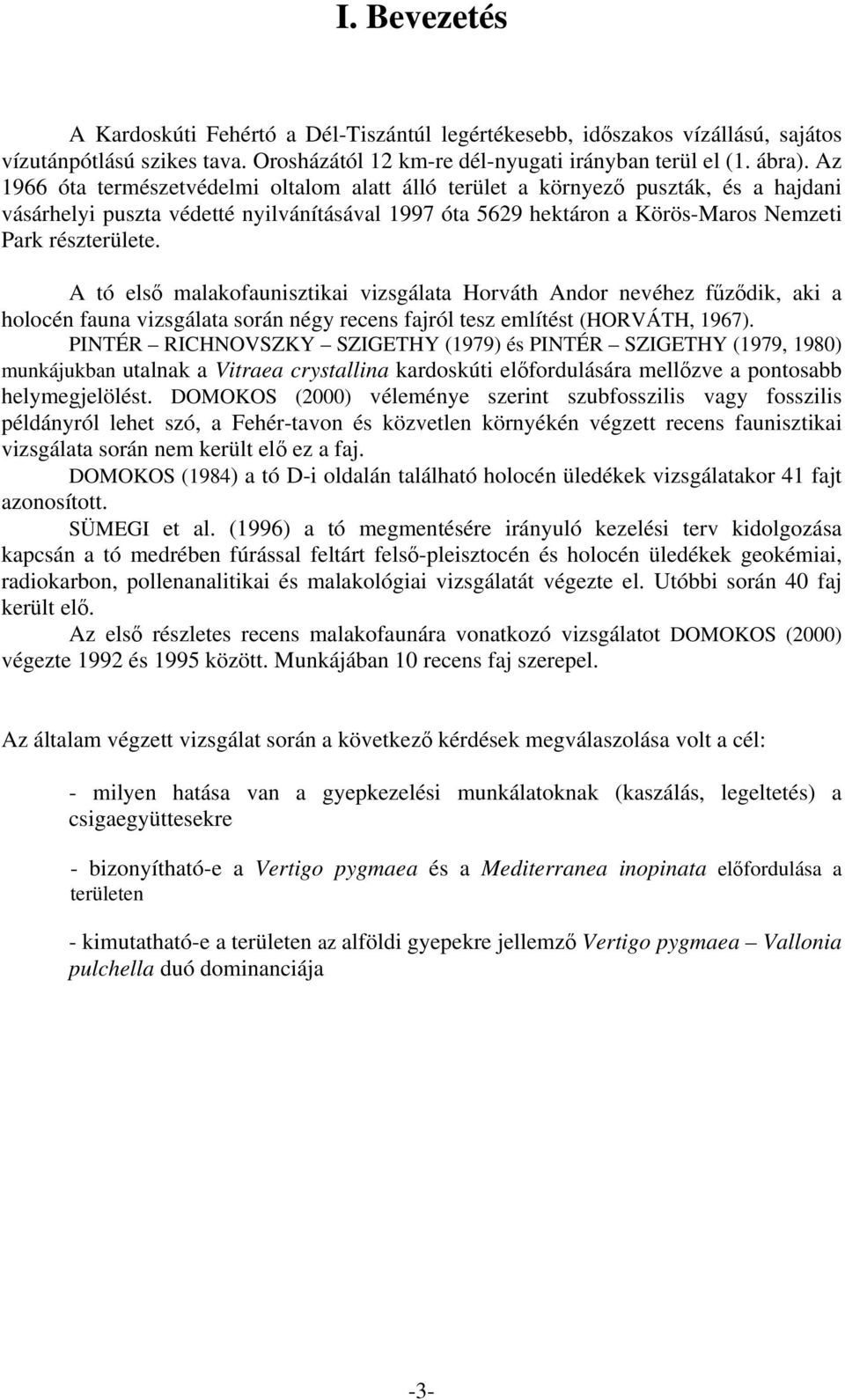 I. Bevezetés

A Kardoskúti Fehértó a Dél-Tiszántúl legértékesebb, időszakos vízállású, sajátos vízutánpótlású szikes tava. Orosházától 12 km-re dél-nyugati irányban terül el (1. ábra). Az 1966 óta természetvédelmi oltalom alatt álló terület a környező puszták, és a hajdani vásárhelyi puszta védetté nyilvánításával 1997 óta 5629 hektáron a Körös-Maros Nemzeti Park részterülete.

A tó első malakofaunisztikai vizsgálata Horváth Andor nevéhez fűződik, aki a holocén fauna vizsgálata során négy recens fajról tesz említést (HORVÁTH, 1967). PINTÉR – RICHNOVSZKY – SZIGETHY (1979) és PINTÉR – SZIGETHY (1979, 1980) munkájukban utalnak a Vitraea crystallina kardoskúti előfordulására mellőzve a pontosabb helymegjelölést. DOMOKOS (2000) véleménye szerint szubfosszilis vagy fosszilis példányról lehet szó, a Fehér-tavon és közvetlen környékén végzett recens faunisztikai vizsgálata során nem került elő ez a faj.

DOMOKOS (1984) a tó D-i oldalán található holocén üledékek vizsgálatakor 41 fajt azonosított.

SÜMEGI et al. (1996) a tó megmentésére irányuló kezelési terv kidolgozása kapcsán a tó medrében fúrással feltárt felső-pleisztocén és holocén üledékek geokémiai, radiokarbon, pollenanalitikai és malakológiai vizsgálatát végezte el. Utóbbi során 40 faj került elő.

Az első részletes recens malakofaunára vonatkozó vizsgálatot DOMOKOS (2000) végezte 1992 és 1995 között. Munkájában 10 recens faj szerepel.

Az általam végzett vizsgálat során a következő kérdések megválaszolása volt a cél:

- milyen hatása van a gyepkezelési munkálatoknak (kaszálás, legeltetés) a csigaegyüttesekre

- bizonyítható-e a Vertigo pygmaea és a Mediterranea inopinata előfordulása a területen

- kimutatható-e a területen az alföldi gyepekre jellemző Vertigo pygmaea – Vallonia pulchella duó dominanciája

-3-